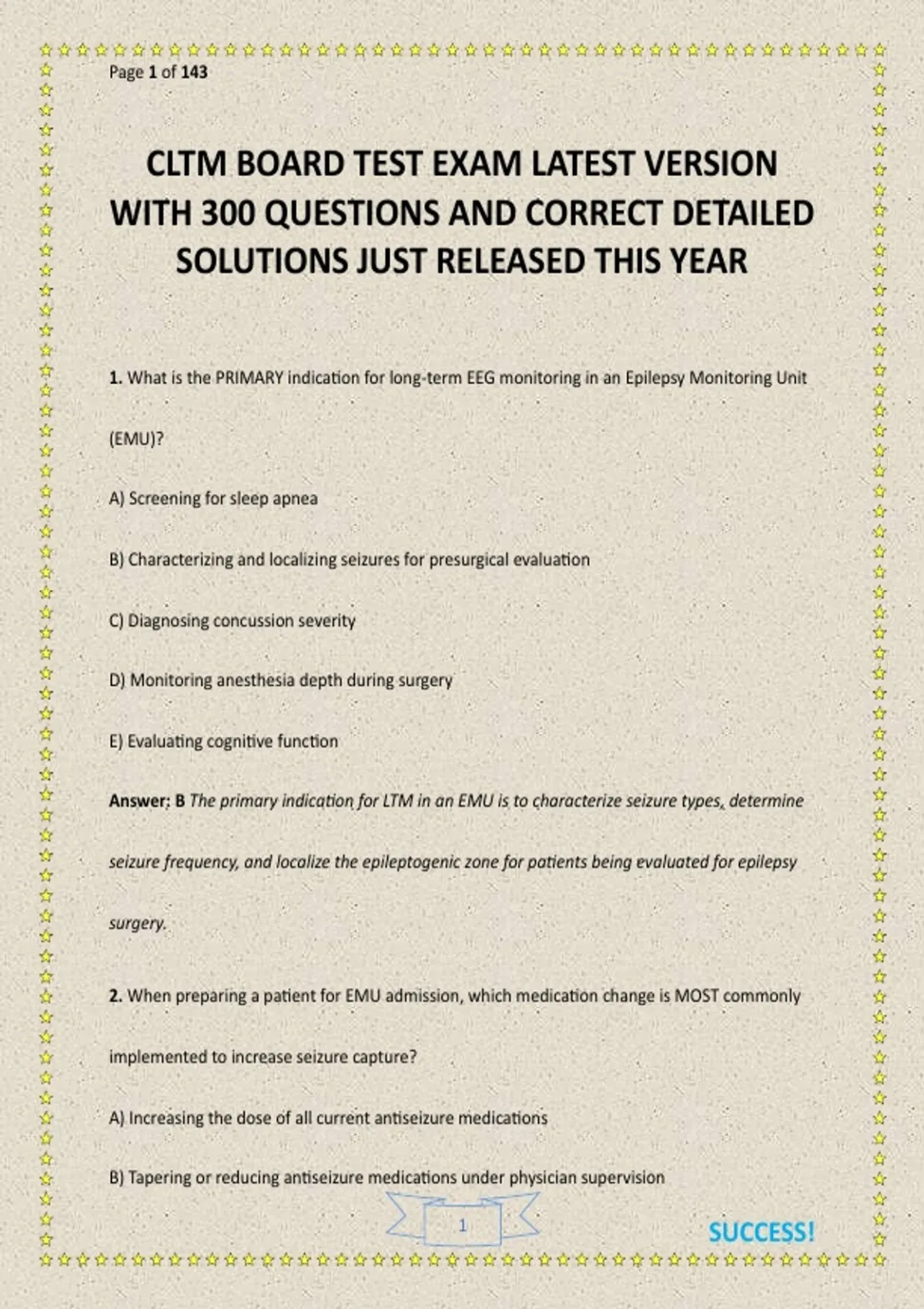 Page 1 of 143

CLTM BOARD TEST EXAM LATEST VERSION WITH 300 QUESTIONS AND CORRECT DETAILED SOLUTIONS JUST RELEASED THIS YEAR

1. What is the PRIMARY indication for long-term EEG monitoring in an Epilepsy Monitoring Unit (EMU)?

A) Screening for sleep apnea

B) Characterizing and localizing seizures for presurgical evaluation

C) Diagnosing concussion severity

D) Monitoring anesthesia depth during surgery

E) Evaluating cognitive function

Answer: B The primary indication for LTM in an EMU is to characterize seizure types, determine seizure frequency, and localize the epileptogenic zone for patients being evaluated for epilepsy surgery.

2. When preparing a patient for EMU admission, which medication change is MOST commonly implemented to increase seizure capture?

A) Increasing the dose of all current antiseizure medications

B) Tapering or reducing antiseizure medications under physician supervision

1

SUCCESS!